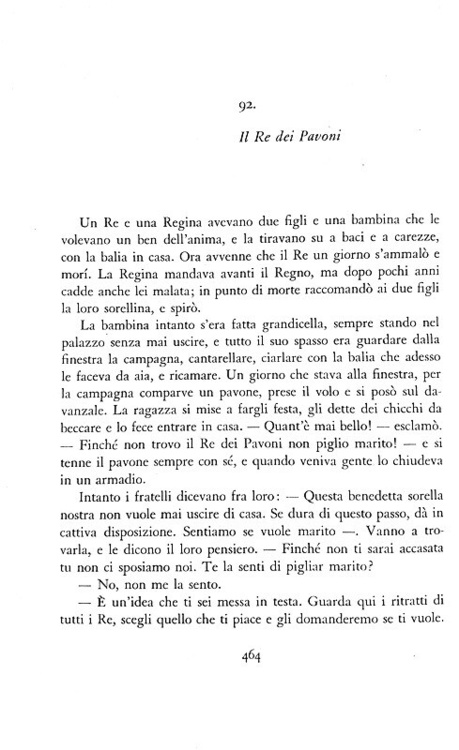 92.

Il Re dei Pavoni

Un Re e una Regina avevano due figli e una bambina che le volevano un ben dell'anima, e la tiravano su a baci e a carezze, con la balia in casa. Ora avvenne che il Re un giorno s'ammalò e morí. La Regina mandava avanti il Regno, ma dopo pochi anni cadde anche lei malata; in punto di morte raccomandò ai due figli la loro sorellina, e spirò.

La bambina intanto s'era fatta grandicella, sempre stando nel palazzo senza mai uscire, e tutto il suo spasso era guardare dalla finestra la campagna, cantarellare, ciarlare con la balia che adesso le faceva da aia, e ricamare. Un giorno che stava alla finestra, per la campagna comparve un pavone, prese il volo e si posò sul davanzale. La ragazza si mise a fargli festa, gli dette dei chicchi da beccare e lo fece entrare in casa. — Quant'è mai bello! — esclamò. — Finché non trovo il Re dei Pavoni non piglio marito! — e si tenne il pavone sempre con sé, e quando veniva gente lo chiudeva in un armadio.

Intanto i fratelli dicevano fra loro: — Questa benedetta sorella nostra non vuole mai uscire di casa. Se dura di questo passo, dà in cattiva disposizione. Sentiamo se vuole marito —. Vanno a trovarla, e le dicono il loro pensiero. — Finché non ti sarai accasata tu non ci sposiamo noi. Te la senti di pigliar marito?

— No, non me la sento.

— È un'idea che ti sei messa in testa. Guarda qui i ritratti di tutti i Re, scegli quello che ti piace e gli domanderemo se ti vuole.

464